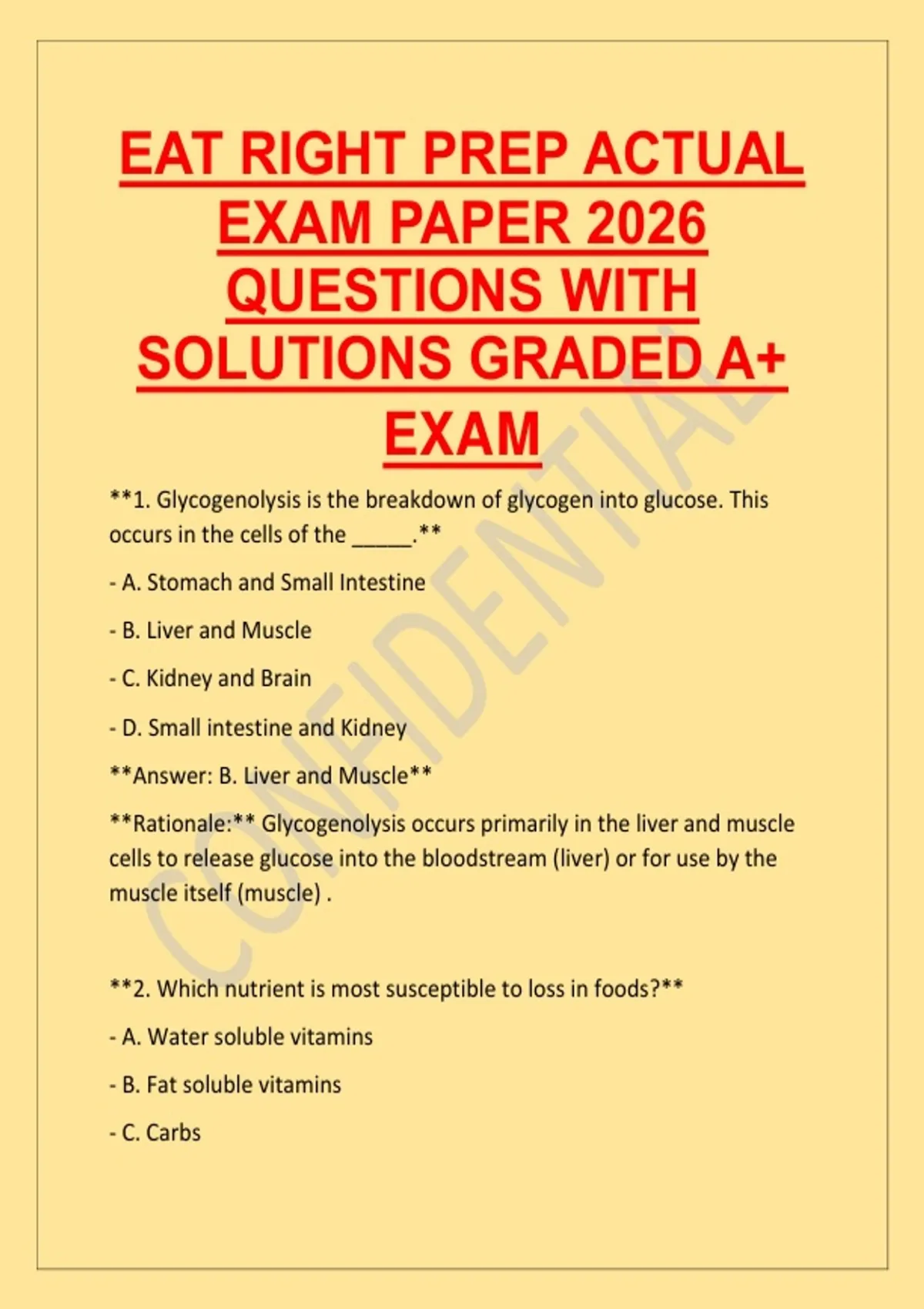 EAT RIGHT PREP ACTUAL EXAM PAPER 2026 QUESTIONS WITH SOLUTIONS GRADED A+ EXAM

**1. Glycogenolysis is the breakdown of glycogen into glucose. This occurs in the cells of the ____.**

- A. Stomach and Small Intestine

- B. Liver and Muscle

- C. Kidney and Brain

- D. Small intestine and Kidney

**Answer: B. Liver and Muscle**

**Rationale:** Glycogenolysis occurs primarily in the liver and muscle cells to release glucose into the bloodstream (liver) or for use by the muscle itself (muscle) .

**2. Which nutrient is most susceptible to loss in foods?**

- A. Water soluble vitamins

- B. Fat soluble vitamins

- C. Carbs

CONFIDENTIAL